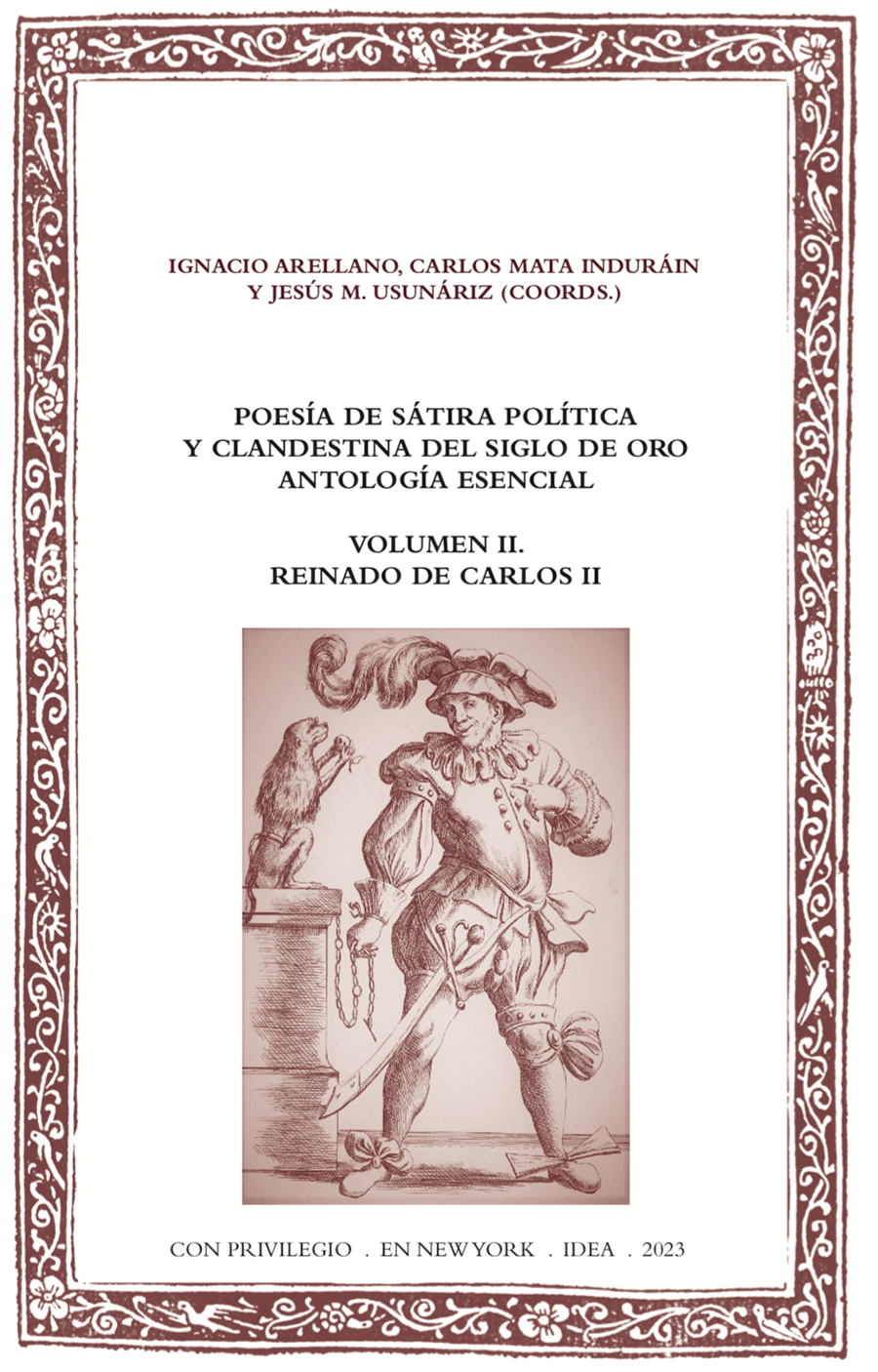 IGNACIO ARELLANO, CARLOS MATA INDURÁIN
Y JESÚS M. USUNÁRIZ (COORDS.)

POESÍA DE SÁTIRA POLÍTICA
Y CLANDESTINA DEL SIGLO DE ORO
ANTOLOGÍA ESENCIAL

VOLUMEN II.
REINADO DE CARLOS II

CON PRIVILEGIO . EN NEW YORK . IDEA . 2023